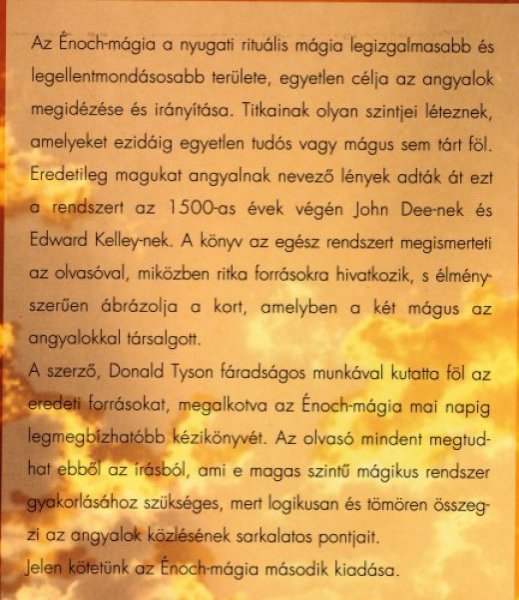 Az Énoch-mágia a nyugati rituális mágia legizgalmasabb és legellentmondásosabb területe, egyetlen célja az angyalok megidézése és irányítása. Titkainak olyan szintjei léteznek, amelyeket ezidáig egyetlen tudós vagy mágus sem tárt föl. Eredetileg magukat angyalnak nevező lények adták át ezt a rendszert az 1500-as évek végén John Dee-nek és Edward Kelley-nek. A könyv az egész rendszert megismerteti az olvasóval, miközben ritka forrásokra hivatkozik, s élményszerűen ábrázolja a kort, amelyben a két mágus az angyalokkal társalgott.
A szerző, Donald Tyson fáradságos munkával kutatta föl az eredeti forrásokat, megalkotva az Énoch-mágia mai napig legmegbízhatóbb kézikönyvét. Az olvasó mindent megtudhat ebből az írásból, ami e magas szintű mágikus rendszer gyakorlásához szükséges, mert logikusan és tömören összegzi az angyalok közlésének sarkalatos pontjait.
Jelen kötetünk az Énoch-mágia második kiadása.